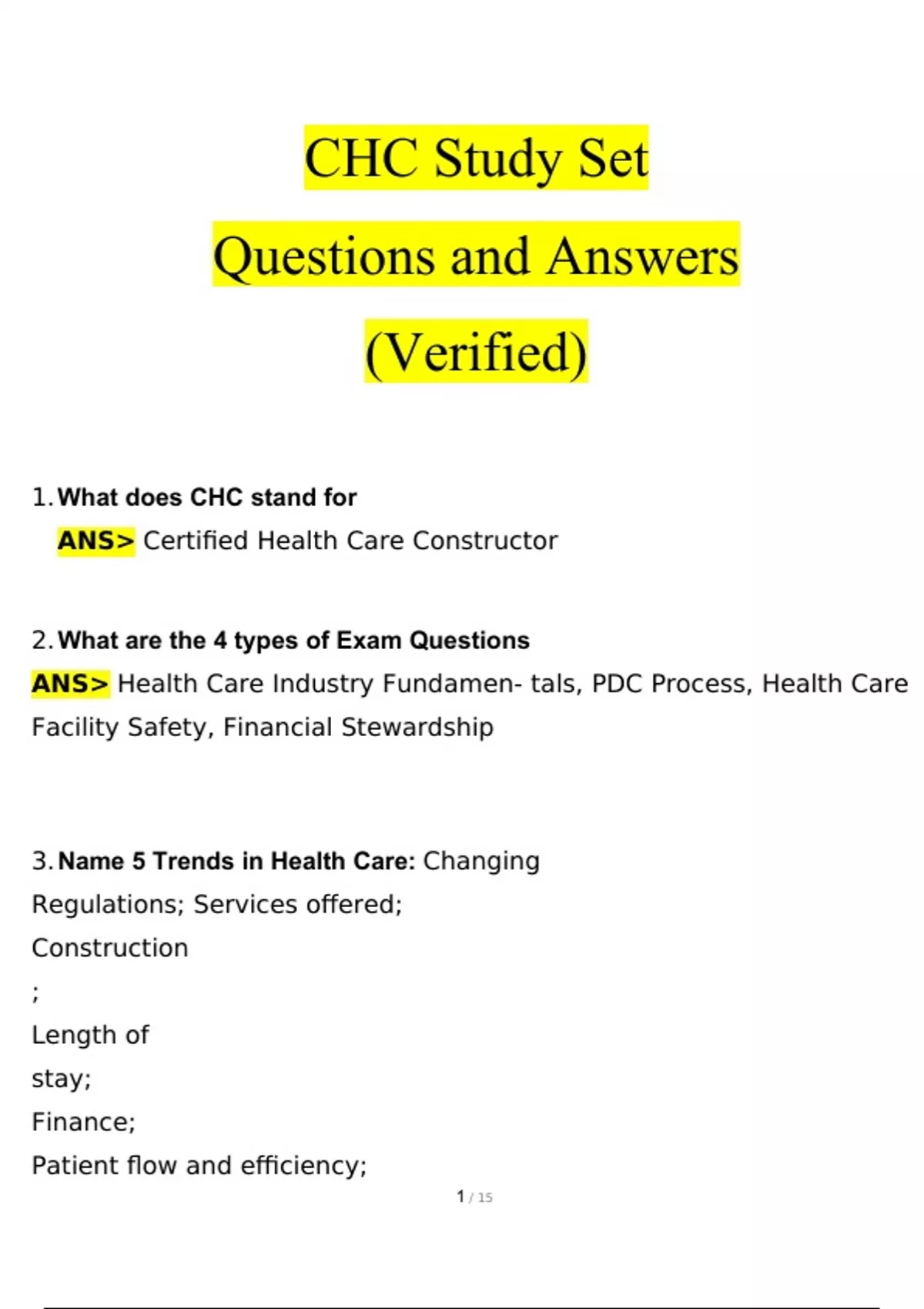 CHC Study Set

Questions and Answers

(Verified)

1. What does CHC stand for
ANS> Certified Health Care Constructor

2. What are the 4 types of Exam Questions
ANS> Health Care Industry Fundamen- tals, PDC Process, Health Care Facility Safety, Financial Stewardship

3. Name 5 Trends in Health Care: Changing Regulations; Services offered;
Construction
;
Length of
stay;
Finance;
Patient flow and efficiency;

1 / 15